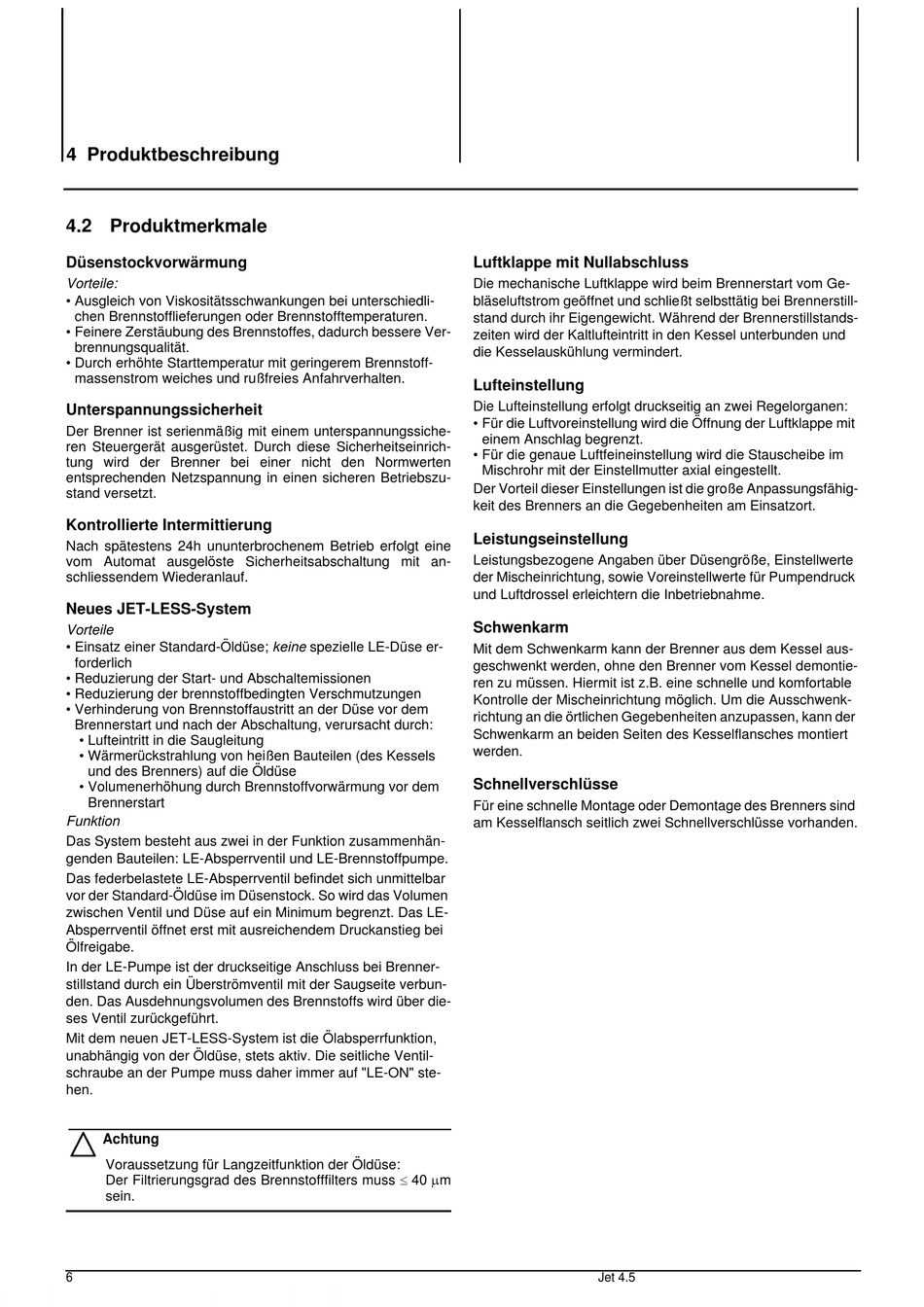 4 Produktbeschreibung

4.2 Produktmerkmale

Düsenstockvorwärmung

Vorteile:
• Ausgleich von Viskositätsschwankungen bei unterschiedlichen Brennstofflieferungen oder Brennstofftemperaturen.
• Feinere Zerstäubung des Brennstoffes, dadurch bessere Verbrennungsqualität.
• Durch erhöhte Starttemperatur mit geringerem Brennstoffmassenstrom weiches und rußfreies Anfahrverhalten.

Unterspannungssicherheit

Der Brenner ist serienmäßig mit einem unterspannungssicheren Steuergerät ausgerüstet. Durch diese Sicherheitseinrichtung wird der Brenner bei einer nicht den Normwerten entsprechenden Netzspannung in einen sicheren Betriebszustand versetzt.

Kontrollierte Intermittierung

Nach spätestens 24h ununterbrochenem Betrieb erfolgt eine vom Automat ausgelöste Sicherheitsabschaltung mit anschliessendem Wiederanlauf.

Neues JET-LESS-System

Vorteile
• Einsatz einer Standard-Öldüse; keine spezielle LE-Düse erforderlich
• Reduzierung der Start- und Abschaltemissionen
• Reduzierung der brennstoffbedingten Verschmutzungen
• Verhinderung von Brennstoffaustritt an der Düse vor dem Brennerstart und nach der Abschaltung, verursacht durch:
• Lufteintritt in die Saugleitung
• Wärmerückstrahlung von heißen Bauteilen (des Kessels und des Brenners) auf die Öldüse
• Volumenerhöhung durch Brennstoffvorwärmung vor dem Brennerstart

Funktion

Das System besteht aus zwei in der Funktion zusammenhängenden Bauteilen: LE-Absperrventil und LE-Brennstoffpumpe.

Das federbelastete LE-Absperrventil befindet sich unmittelbar vor der Standard-Öldüse im Düsenstock. So wird das Volumen zwischen Ventil und Düse auf ein Minimum begrenzt. Das LE-Absperrventil öffnet erst mit ausreichendem Druckanstieg bei Ölfreigabe.

In der LE-Pumpe ist der druckseitige Anschluss bei Brennerstillstand durch ein Überströmventil mit der Saugseite verbunden. Das Ausdehnungsvolumen des Brennstoffs wird über dieses Ventil zurückgeführt.

Mit dem neuen JET-LESS-System ist die Ölabsperrfunktion, unabhängig von der Öldüse, stets aktiv. Die seitliche Ventilschraube an der Pumpe muss daher immer auf "LE-ON" stehen.

Achtung

Voraussetzung für Langzeitfunktion der Öldüse:
Der Filtrierungsgrad des Brennstofffilters muss $\leq$ 40 $\mu$m sein.

Luftklappe mit Nullabschluss

Die mechanische Luftklappe wird beim Brennerstart vom Gebläseluftstrom geöffnet und schließt selbsttätig bei Brennerstillstand durch ihr Eigengewicht. Während der Brennerstillstandszeiten wird der Kaltlufteintritt in den Kessel unterbunden und die Kesselauskühlung vermindert.

Lufteinstellung

Die Lufteinstellung erfolgt druckseitig an zwei Regelorganen:
• Für die Luftvoreinstellung wird die Öffnung der Luftklappe mit einem Anschlag begrenzt.
• Für die genaue Luftfeineinstellung wird die Stauscheibe im Mischrohr mit der Einstellmutter axial eingestellt.
Der Vorteil dieser Einstellungen ist die große Anpassungsfähigkeit des Brenners an die Gegebenheiten am Einsatzort.

Leistungseinstellung

Leistungsbezogene Angaben über Düsengröße, Einstellwerte der Mischeinrichtung, sowie Voreinstellwerte für Pumpendruck und Luftdrossel erleichtern die Inbetriebnahme.

Schwenkarm

Mit dem Schwenkarm kann der Brenner aus dem Kessel ausgeschwenkt werden, ohne den Brenner vom Kessel demontieren zu müssen. Hiermit ist z.B. eine schnelle und komfortable Kontrolle der Mischeinrichtung möglich. Um die Ausschwenkrichtung an die örtlichen Gegebenheiten anzupassen, kann der Schwenkarm an beiden Seiten des Kesselflansches montiert werden.

Schnellverschlüsse

Für eine schnelle Montage oder Demontage des Brenners sind am Kesselflansch seitlich zwei Schnellverschlüsse vorhanden.

6 Jet 4.5